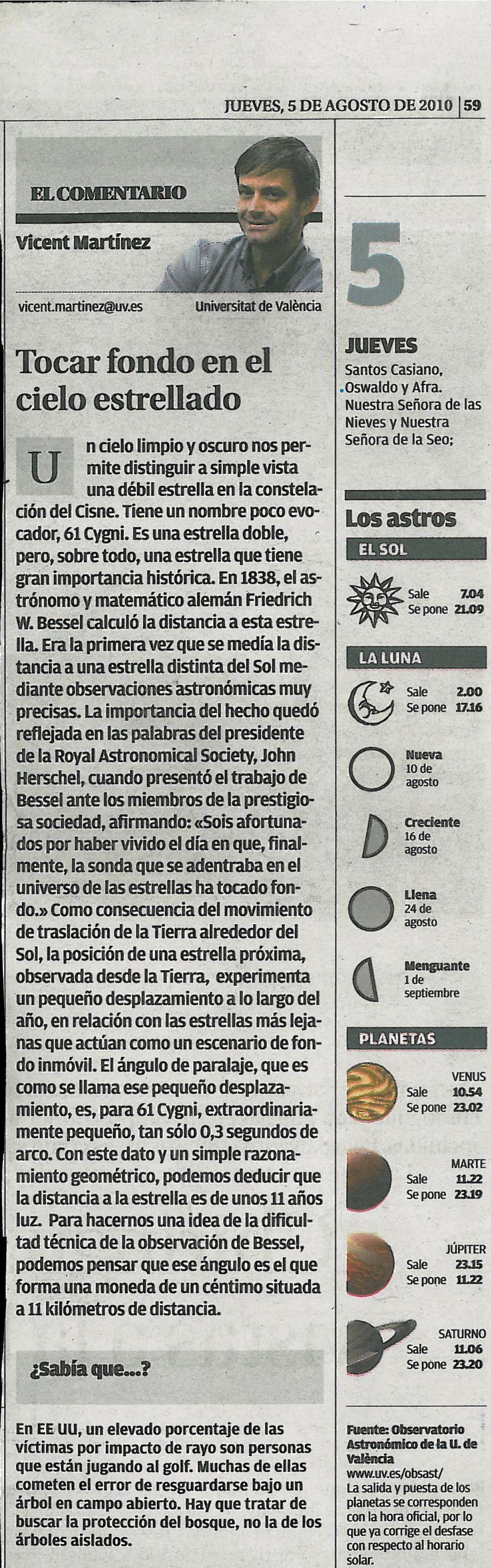 JUEVES, 5 DE AGOSTO DE 2010 | 59

EL COMENTARIO

Vicent Martínez

vicent.martinez@uv.es Universitat de València

Tocar fondo en el cielo estrellado

Un cielo limpio y oscuro nos permite distinguir a simple vista una débil estrella en la constelación del Cisne. Tiene un nombre poco evocador, 61 Cygni. Es una estrella doble, pero, sobre todo, una estrella que tiene gran importancia histórica. En 1838, el astrónomo y matemático alemán Friedrich W. Bessel calculó la distancia a esta estrella. Era la primera vez que se medía la distancia a una estrella distinta del Sol mediante observaciones astronómicas muy precisas. La importancia del hecho quedó reflejada en las palabras del presidente de la Royal Astronomical Society, John Herschel, cuando presentó el trabajo de Bessel ante los miembros de la prestigiosa sociedad, afirmando: «Sois afortunados por haber vivido el día en que, finalmente, la sonda que se adentraba en el universo de las estrellas ha tocado fondo.» Como consecuencia del movimiento de traslación de la Tierra alrededor del Sol, la posición de una estrella próxima, observada desde la Tierra, experimenta un pequeño desplazamiento a lo largo del año, en relación con las estrellas más lejanas que actúan como un escenario de fondo inmóvil. El ángulo de paralaje, que es como se llama ese pequeño desplazamiento, es, para 61 Cygni, extraordinariamente pequeño, tan sólo 0,3 segundos de arco. Con este dato y un simple razonamiento geométrico, podemos deducir que la distancia a la estrella es de unos 11 años luz. Para hacernos una idea de la dificultad técnica de la observación de Bessel, podemos pensar que ese ángulo es el que forma una moneda de un céntimo situada a 11 kilómetros de distancia.

¿Sabía que...?

En EE UU, un elevado porcentaje de las víctimas por impacto de rayo son personas que están jugando al golf. Muchas de ellas cometen el error de resguardarse bajo un árbol en campo abierto. Hay que tratar de buscar la protección del bosque, no la de los árboles aislados.

5

JUEVES
Santos Casiano, Oswaldo y Afra. Nuestra Señora de las Nieves y Nuestra Señora de la Seo;

Los astros

EL SOL
Sale 7.04
Se pone 21.09

LA LUNA
Sale 2.00
Se pone 17.16

Nueva
10 de agosto

Creciente
16 de agosto

Llena
24 de agosto

Menguante
1 de septiembre

PLANETAS

VENUS
Sale 10.54
Se pone 23.02

MARTE
Sale 11.22
Se pone 23.19

JÚPITER
Sale 23.15
Se pone 11.22

SATURNO
Sale 11.06
Se pone 23.20

Fuente: Observatorio Astronómico de la U. de València
www.uv.es/obsast/
La salida y puesta de los planetas se corresponden con la hora oficial, por lo que ya corrige el desfase con respecto al horario solar.